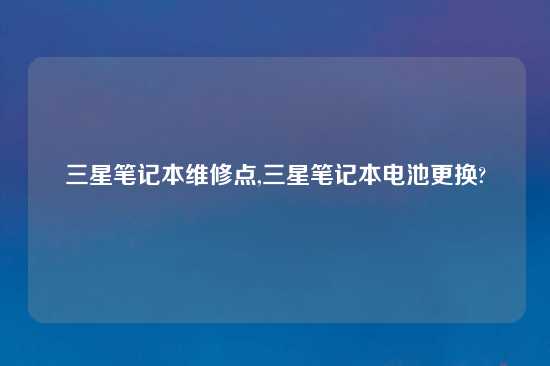 三星笔记本维修点,三星笔记本电池更换?